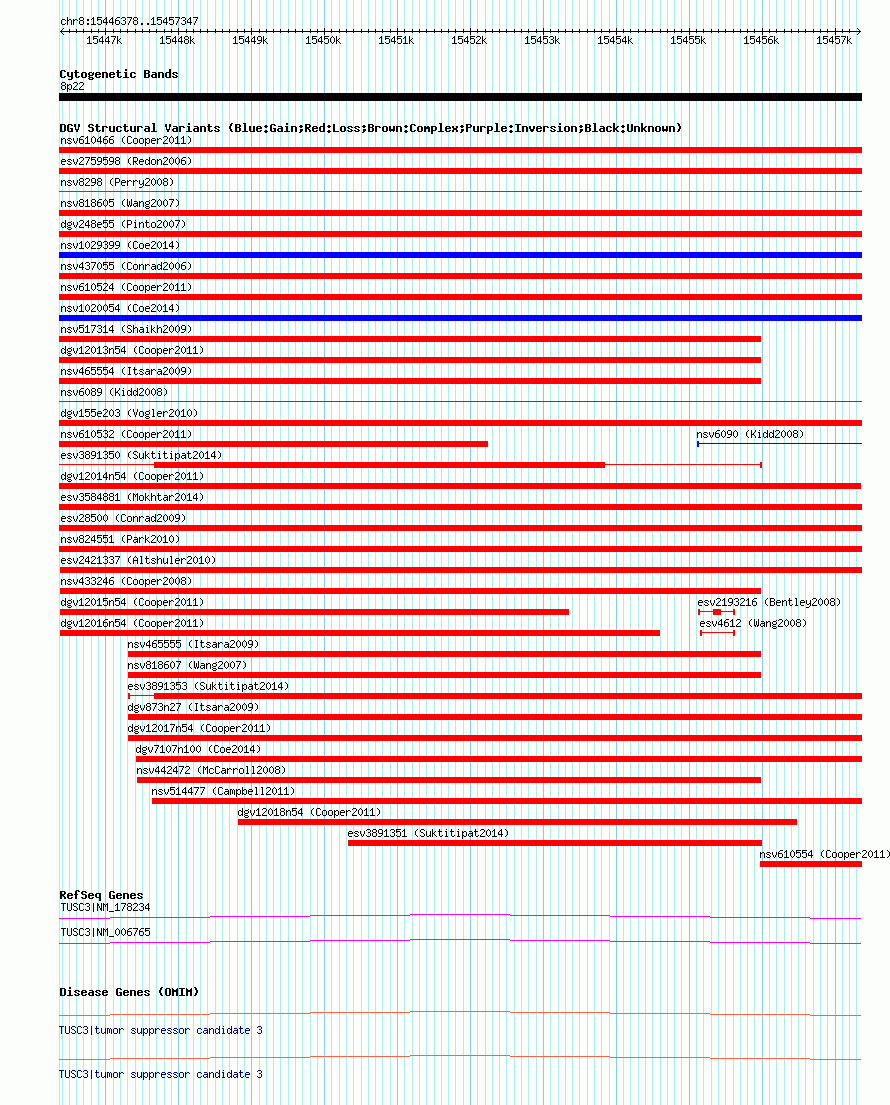 chr8:15446378..15457347

15447k 15448k 15449k 15450k 15451k 15452k 15453k 15454k 15455k 15456k 15457k

Cytogenetic Bands
8p22

DGV Structural Variants (Blue:Gain;Red:Loss;Brown:Complex;Purple:Inversion;Black:Unknown)
nsv610466 (Cooper2011)
esv2759598 (Redon2006)
nsv8298 (Perry2008)
nsv818605 (Wang2007)
dgv248e55 (Pinto2007)
nsv1029399 (Coe2014)
nsv437055 (Conrad2006)
nsv610524 (Cooper2011)
nsv1020054 (Coe2014)
nsv517314 (Shaikh2009)
dgv12013n54 (Cooper2011)
nsv465554 (Itsara2009)
nsv6089 (Kidd2008)
dgv155e203 (Vogler2010)
nsv610532 (Cooper2011)
nsv6090 (Kidd2008)
esv3891350 (Suktitipat2014)
dgv12014n54 (Cooper2011)
esv3584881 (Mokhtar2014)
esv28500 (Conrad2009)
nsv824551 (Park2010)
esv2421337 (Altshuler2010)
nsv433246 (Cooper2008)
dgv12015n54 (Cooper2011)
esv2193216 (Bentley2008)
dgv12016n54 (Cooper2011)
esv4612 (Wang2008)
nsv465555 (Itsara2009)
nsv818607 (Wang2007)
esv3891353 (Suktitipat2014)
dgv873n27 (Itsara2009)
dgv12017n54 (Cooper2011)
dgv7107n100 (Coe2014)
nsv442472 (McCarroll2008)
nsv514477 (Campbell2011)
dgv12018n54 (Cooper2011)
esv3891351 (Suktitipat2014)
nsv610554 (Cooper2011)

RefSeq Genes
TUSC3|NM_178234
TUSC3|NM_006765

Disease Genes (OMIM)
TUSC3|tumor suppressor candidate 3
TUSC3|tumor suppressor candidate 3